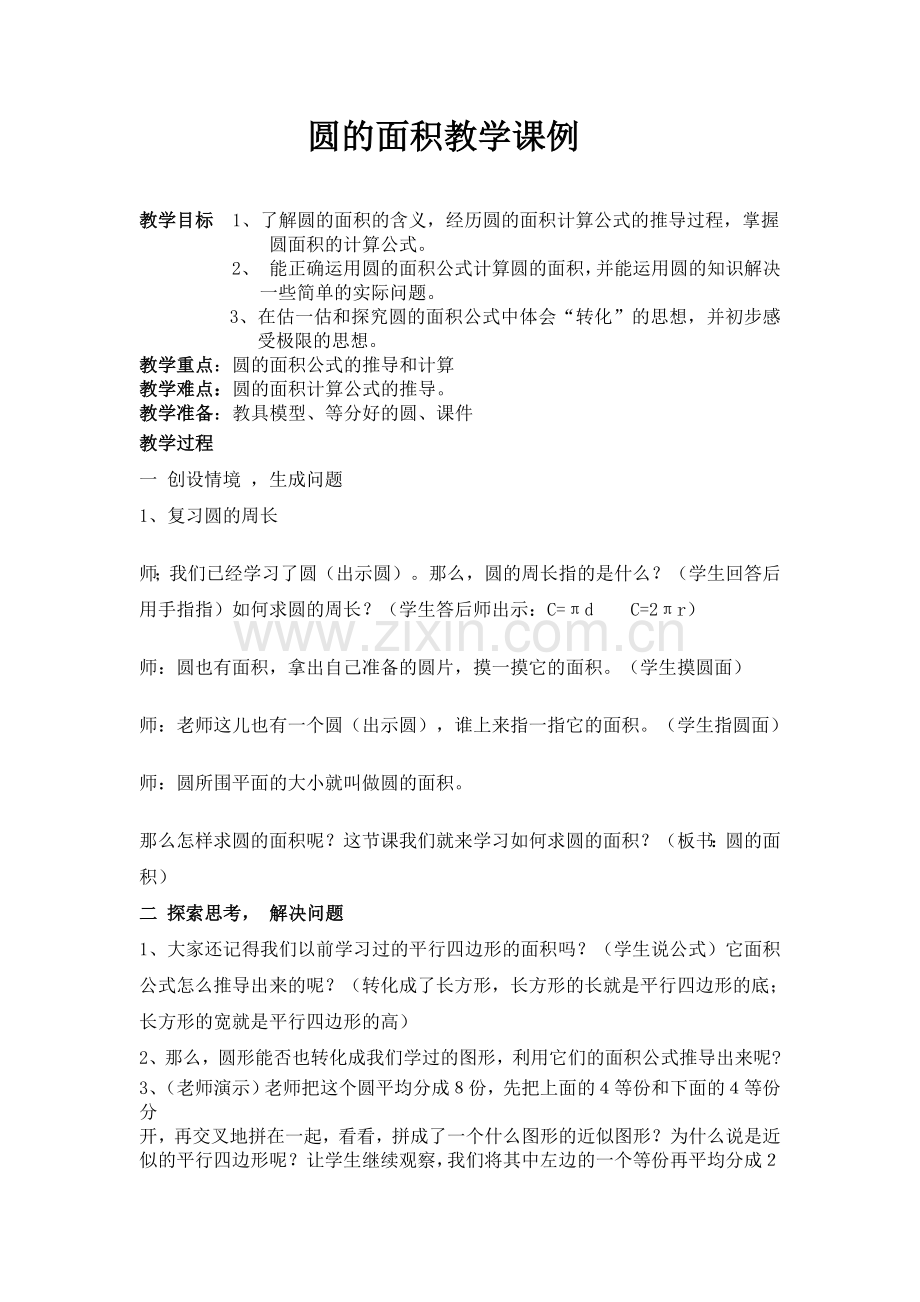 圆的面积教学课例

教学目标 1、了解圆的面积的含义，经历圆的面积计算公式的推导过程，掌握圆面积的计算公式。
2、 能正确运用圆的面积公式计算圆的面积，并能运用圆的知识解决一些简单的实际问题。
3、在估一估和探究圆的面积公式中体会“转化”的思想，并初步感受极限的思想。

教学重点：圆的面积公式的推导和计算
教学难点：圆的面积计算公式的推导。
教学准备：教具模型、等分好的圆、课件
教学过程

一 创设情境 ，生成问题

1、复习圆的周长

师：我们已经学习了圆（出示圆）。那么，圆的周长指的是什么？（学生回答后用手指指）如何求圆的周长？（学生答后师出示：$C=\pi d$  $C=2\pi r$）

www.zixin.com.cn

师：圆也有面积，拿出自己准备的圆片，摸一摸它的面积。（学生摸圆面）

师：老师这儿也有一个圆（出示圆），谁上来指一指它的面积。（学生指圆面）

师：圆所围平面的大小就叫做圆的面积。

那么怎样求圆的面积呢？这节课我们就来学习如何求圆的面积？（板书：圆的面积）

二 探索思考， 解决问题

1、大家还记得我们以前学习过的平行四边形的面积吗？（学生说公式）它面积公式怎么推导出来的呢？（转化成了长方形，长方形的长就是平行四边形的底；长方形的宽就是平行四边形的高）

2、那么，圆形能否也转化成我们学过的图形，利用它们的面积公式推导出来呢？
3、（老师演示）老师把这个圆平均分成8份，先把上面的4等份和下面的4等份分
开，再交叉地拼在一起，看看，拼成了一个什么图形的近似图形？为什么说是近似的平行四边形呢？让学生继续观察，我们将其中左边的一个等份再平均分成2